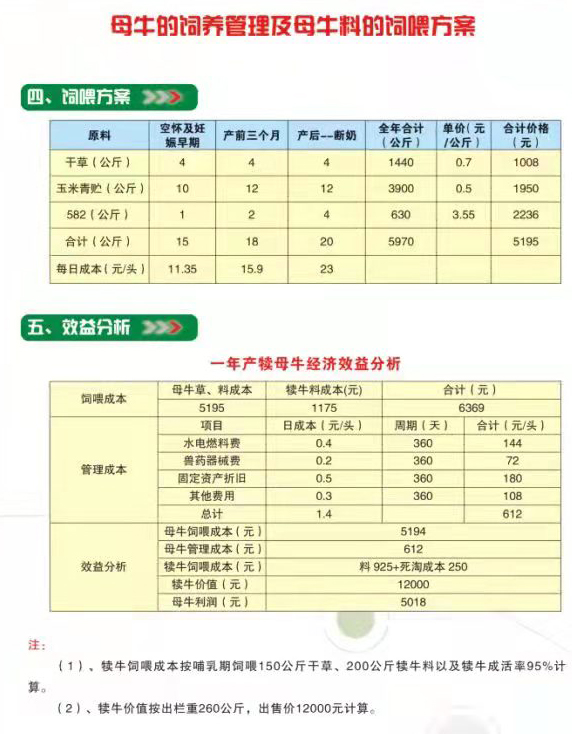 母牛的饲养管理及母牛料的饲喂方案

四、饲喂方案

| 原料 | 空怀及妊娠早期 | 产前三个月 | 产后--断奶 | 全年合计（公斤） | 单价（元/公斤） | 合计价格（元） |
|---|---|---|---|---|---|---|
| 干草（公斤） | 4 | 4 | 4 | 1440 | 0.7 | 1008 |
| 玉米青贮（公斤） | 10 | 12 | 12 | 3900 | 0.5 | 1950 |
| 582（公斤） | 1 | 2 | 4 | 630 | 3.55 | 2236 |
| 合计（公斤） | 15 | 18 | 20 | 5970 | | 5195 |
| 每日成本（元/头） | 11.35 | 15.9 | 23 | | | |

五、效益分析

一年产犊母牛经济效益分析

| 饲喂成本 | 母牛草、料成本 | 犊牛料成本(元) | 合计（元） | |
|---|---|---|---|---|
| | 5195 | 1175 | 6369 | |
| 管理成本 | 项目 | 日成本（元/头） | 周期（天） | 合计（元/头） |
| | 水电燃料费 | 0.4 | 360 | 144 |
| | 兽药器械费 | 0.2 | 360 | 72 |
| | 固定资产折旧 | 0.5 | 360 | 180 |
| | 其他费用 | 0.3 | 360 | 108 |
| | 总计 | 1.4 | | 612 |
| 效益分析 | 母牛饲喂成本（元） | 5194 | | |
| | 母牛管理成本（元） | 612 | | |
| | 犊牛饲喂成本（元） | 料 925+死淘成本 250 | | |
| | 犊牛价值（元） | 12000 | | |
| | 母牛利润（元） | 5018 | | |

注：

（1）、犊牛饲喂成本按哺乳期饲喂150公斤干草、200公斤犊牛料以及犊牛成活率95%计算。

（2）、犊牛价值按出栏重260公斤，出售价12000元计算。